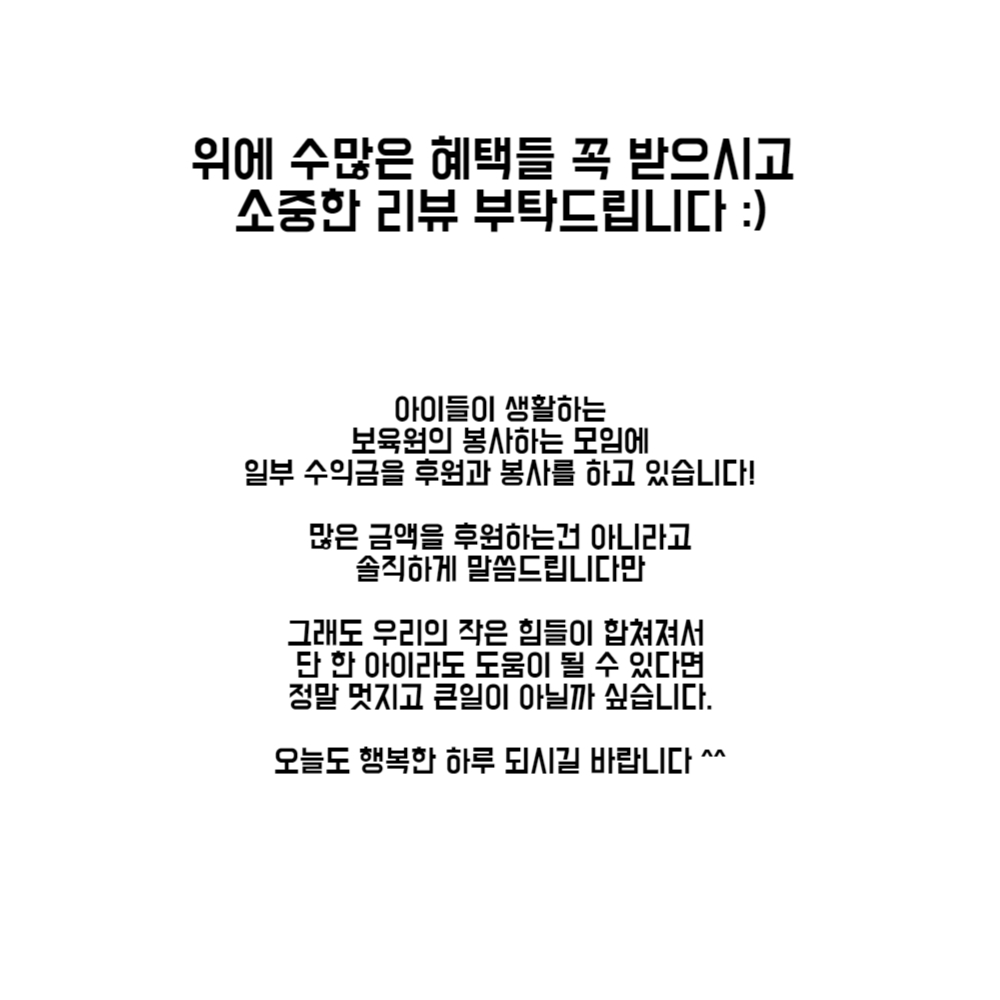 위에 수많은 혜택들 꼭 받으시고
소중한 리뷰 부탁드립니다 :)

아이들이 생활하는
보육원의 봉사하는 모임에
일부 수익금을 후원과 봉사를 하고 있습니다!

많은 금액을 후원하는건 아니라고
솔직하게 말씀드립니다만

그래도 우리의 작은 힘들이 합쳐져서
단 한 아이라도 도움이 될 수 있다면
정말 멋지고 큰일이 아닐까 싶습니다.

오늘도 행복한 하루 되시길 바랍니다 ^^